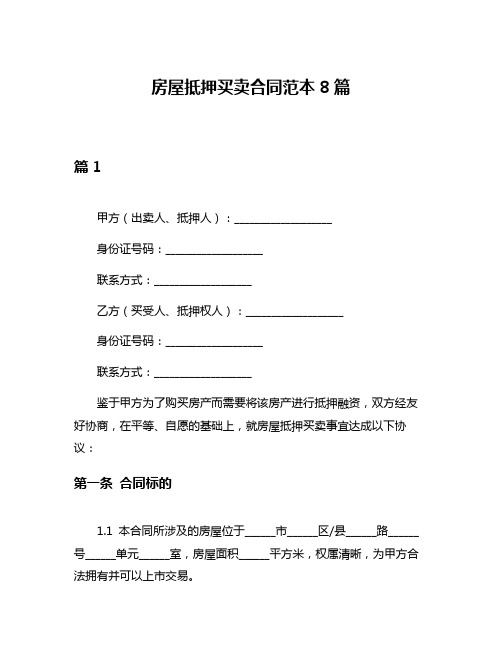 房屋抵押买卖合同范本 8 篇

篇 1

甲方（出卖人、抵押人）：__________________

身份证号码：__________________

联系方式：__________________

乙方（买受人、抵押权人）：__________________

身份证号码：__________________

联系方式：__________________

鉴于甲方为了购买房产而需要将该房产进行抵押融资，双方经友好协商，在平等、自愿的基础上，就房屋抵押买卖事宜达成以下协议：

第一条 合同标的

1.1 本合同所涉及的房屋位于_____市_____区/县_____路_____号_____单元_____室，房屋面积_____平方米，权属清晰，为甲方合法拥有并可以上市交易。